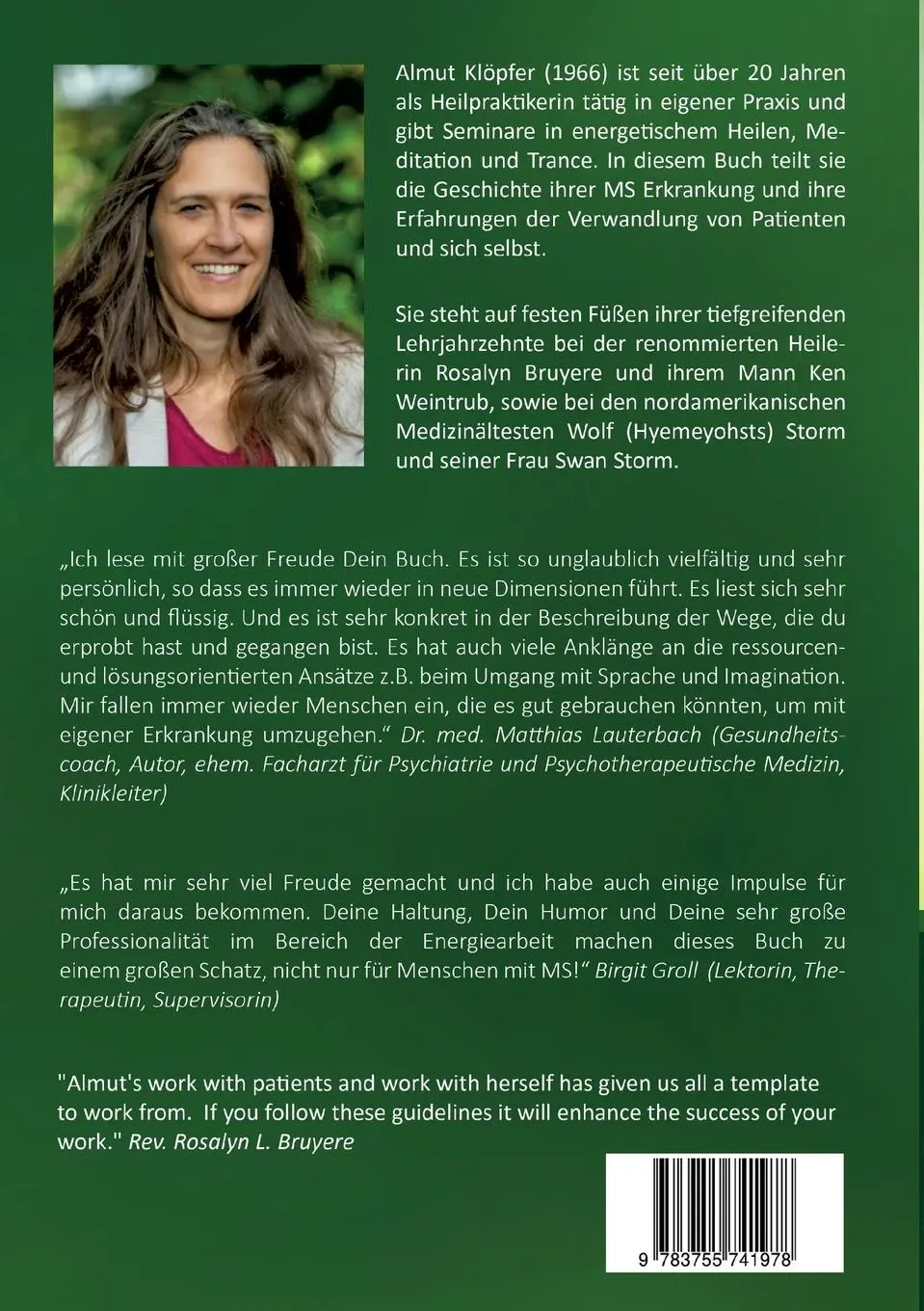 Almut Klöpfer (1966) ist seit über 20 Jahren als Heilpraktikerin tätig in eigener Praxis und gibt Seminare in energetischem Heilen, Meditation und Trance. In diesem Buch teilt sie die Geschichte ihrer MS Erkrankung und ihre Erfahrungen der Verwandlung von Patienten und sich selbst.

Sie steht auf festen Füßen ihrer tiefgreifenden Lehrjahrzehnte bei der renommierten Heilerin Rosalyn Bruyere und ihrem Mann Ken Weintrub, sowie bei den nordamerikanischen Medizinältesten Wolf (Hyemeyohsts) Storm und seiner Frau Swan Storm.

„Ich lese mit großer Freude Dein Buch. Es ist so unglaublich vielfältig und sehr persönlich, so dass es immer wieder in neue Dimensionen führt. Es liest sich sehr schön und flüssig. Und es ist sehr konkret in der Beschreibung der Wege, die du erprobt hast und gegangen bist. Es hat auch viele Anklänge an die ressourcen- und lösungsorientierten Ansätze z.B. beim Umgang mit Sprache und Imagination. Mir fallen immer wieder Menschen ein, die es gut gebrauchen könnten, um mit eigener Erkrankung umzugehen.“ Dr. med. Matthias Lauterbach (Gesundheitscoach, Autor, ehem. Facharzt für Psychiatrie und Psychotherapeutische Medizin, Klinikleiter)

„Es hat mir sehr viel Freude gemacht und ich habe auch einige Impulse für mich daraus bekommen. Deine Haltung, Dein Humor und Deine sehr große Professionalität im Bereich der Energiearbeit machen dieses Buch zu einem großen Schatz, nicht nur für Menschen mit MS!“ Birgit Groll (Lektorin, Therapeutin, Supervisorin)

"Almut's work with patients and work with herself has given us all a template to work from. If you follow these guidelines it will enhance the success of your work." Rev. Rosalyn L. Bruyere

9 783755 741978